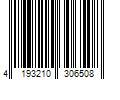 4 193210 306508